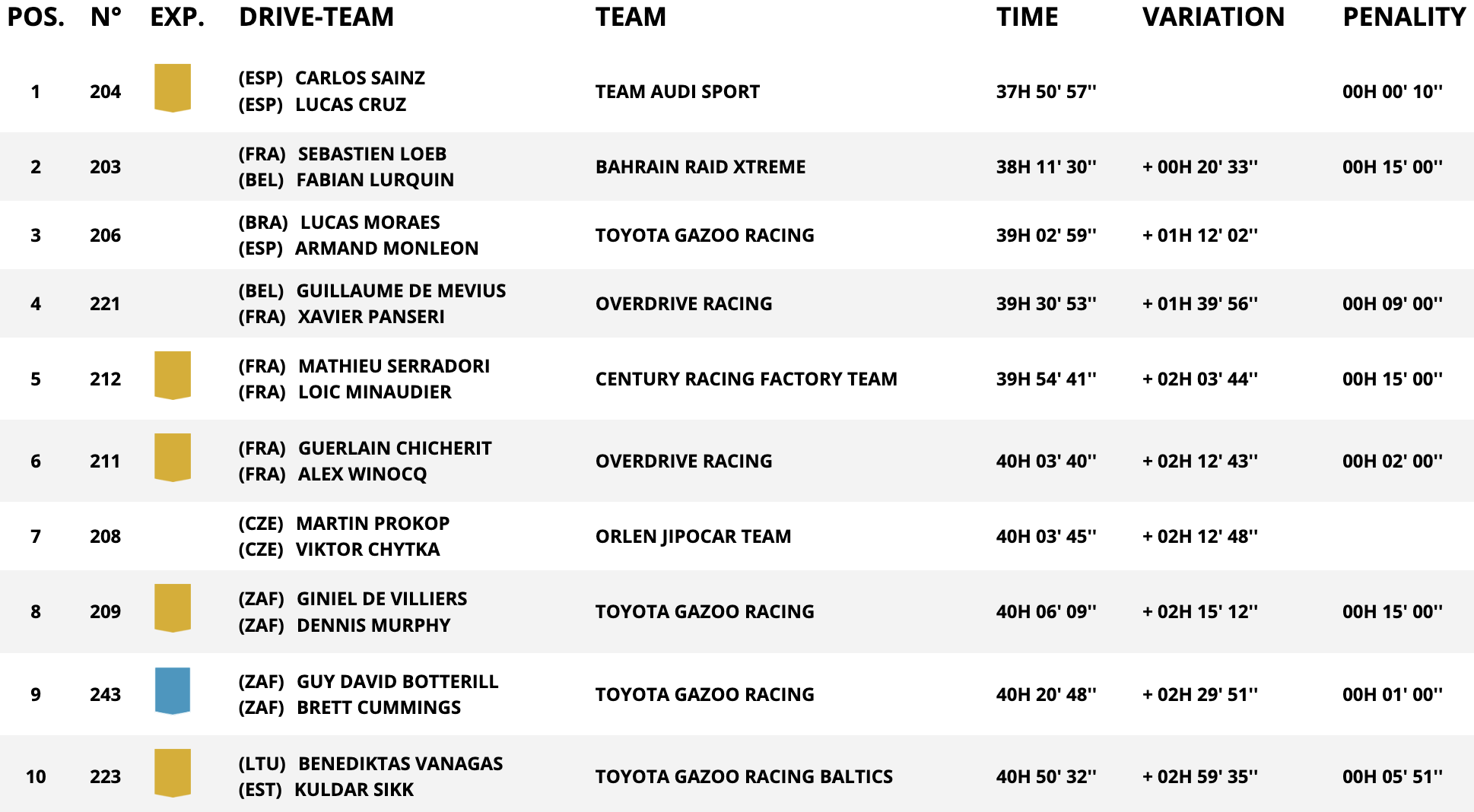 | POS. | N° | EXP. | DRIVE-TEAM | TEAM | TIME | VARIATION | PENALITY |
|---|---|---|---|---|---|---|---|
| 1 | 204 | | (ESP) CARLOS SAINZ (ESP) LUCAS CRUZ | TEAM AUDI SPORT | 37H 50' 57'' | | 00H 00' 10'' |
| 2 | 203 | | (FRA) SEBASTIEN LOEB (BEL) FABIAN LURQUIN | BAHRAIN RAID XTREME | 38H 11' 30'' | + 00H 20' 33'' | 00H 15' 00'' |
| 3 | 206 | | (BRA) LUCAS MORAES (ESP) ARMAND MONLEON | TOYOTA GAZOO RACING | 39H 02' 59'' | + 01H 12' 02'' | |
| 4 | 221 | | (BEL) GUILLAUME DE MEVIUS (FRA) XAVIER PANSERI | OVERDRIVE RACING | 39H 30' 53'' | + 01H 39' 56'' | 00H 09' 00'' |
| 5 | 212 | | (FRA) MATHIEU SERRADORI (FRA) LOIC MINAUDIER | CENTURY RACING FACTORY TEAM | 39H 54' 41'' | + 02H 03' 44'' | 00H 15' 00'' |
| 6 | 211 | | (FRA) GUERLAIN CHICHERIT (FRA) ALEX WINOCQ | OVERDRIVE RACING | 40H 03' 40'' | + 02H 12' 43'' | 00H 02' 00'' |
| 7 | 208 | | (CZE) MARTIN PROKOP (CZE) VIKTOR CHYTKA | ORLEN JIPOCAR TEAM | 40H 03' 45'' | + 02H 12' 48'' | |
| 8 | 209 | | (ZAF) GINIEL DE VILLIERS (ZAF) DENNIS MURPHY | TOYOTA GAZOO RACING | 40H 06' 09'' | + 02H 15' 12'' | 00H 15' 00'' |
| 9 | 243 | | (ZAF) GUY DAVID BOTTERILL (ZAF) BRETT CUMMINGS | TOYOTA GAZOO RACING | 40H 20' 48'' | + 02H 29' 51'' | 00H 01' 00'' |
| 10 | 223 | | (LTU) BENEDIKTAS VANAGAS (EST) KULDAR SIKK | TOYOTA GAZOO RACING BALTICS | 40H 50' 32'' | + 02H 59' 35'' | 00H 05' 51'' |